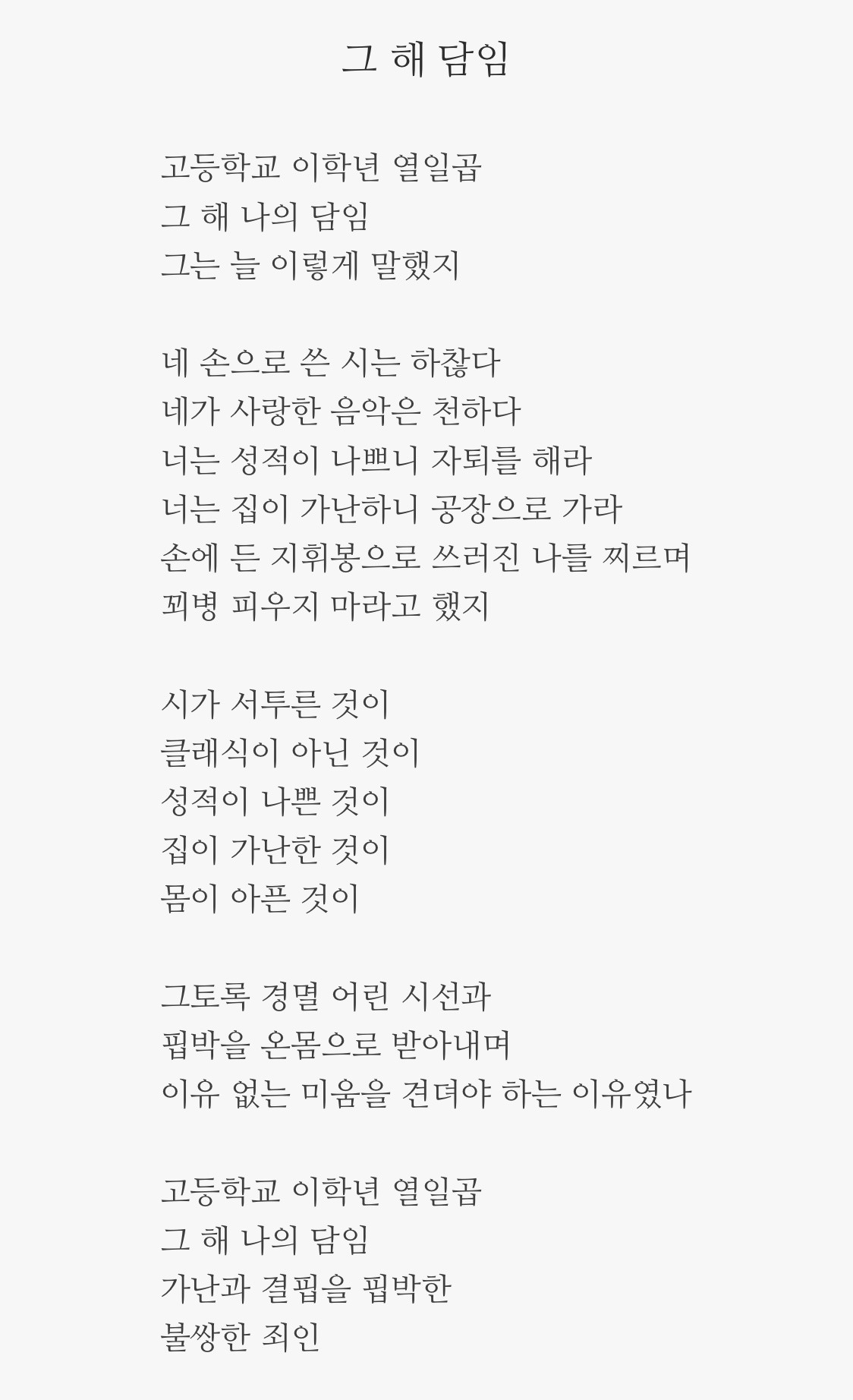 그 해 담임

고등학교 이학년 열일곱
그 해 나의 담임
그는 늘 이렇게 말했지

네 손으로 쓴 시는 하찮다
네가 사랑한 음악은 천하다
너는 성적이 나쁘니 자퇴를 해라
너는 집이 가난하니 공장으로 가라
손에 든 지휘봉으로 쓰러진 나를 찌르며
꾀병 피우지 마라고 했지

시가 서투른 것이
클래식이 아닌 것이
성적이 나쁜 것이
집이 가난한 것이
몸이 아픈 것이

그토록 경멸 어린 시선과
핍박을 온몸으로 받아내며
이유 없는 미움을 견뎌야 하는 이유였나

고등학교 이학년 열일곱
그 해 나의 담임
가난과 결핍을 핍박한
불쌍한 죄인